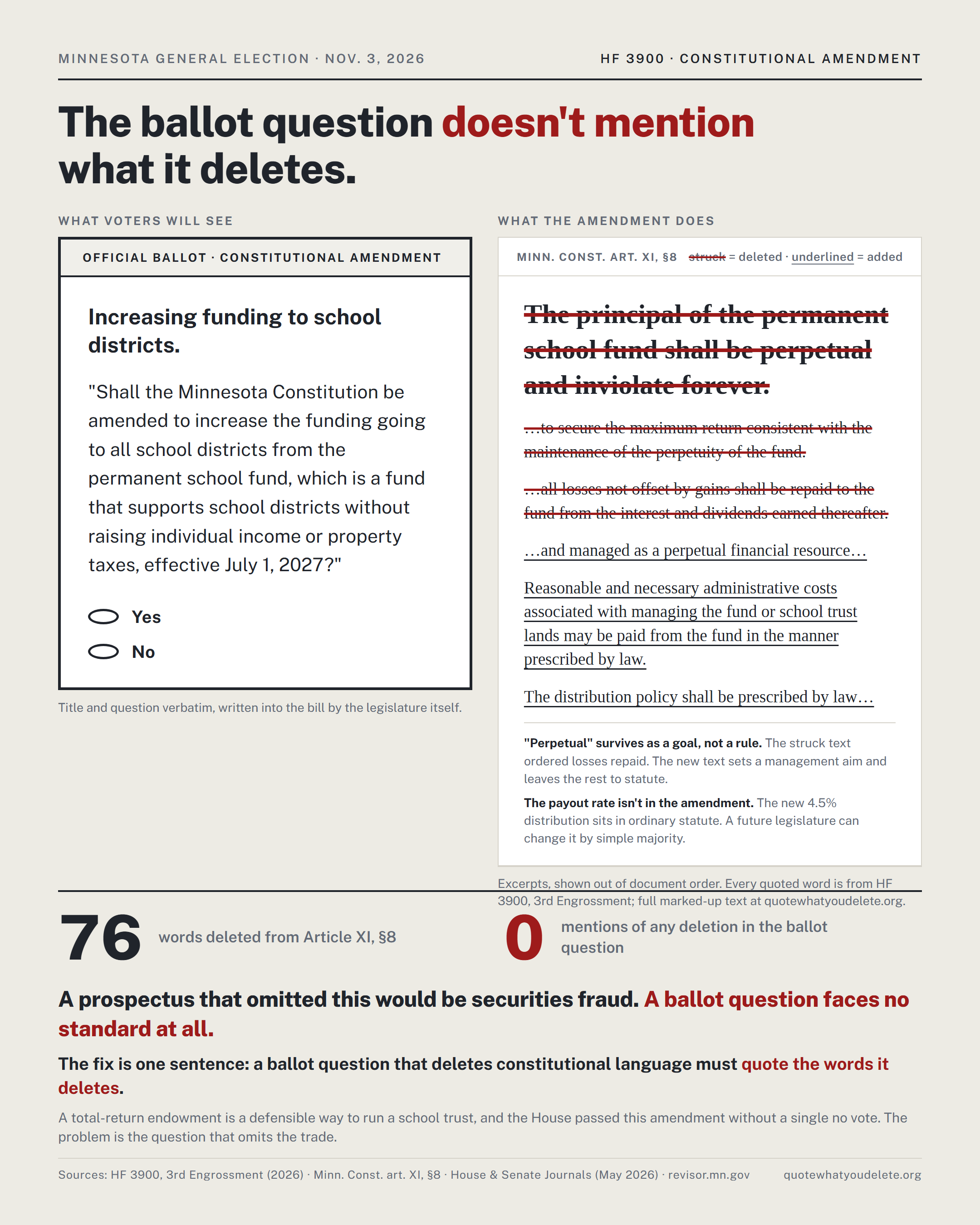 MINNESOTA GENERAL ELECTION · NOV. 3, 2026

HF 3900 · CONSTITUTIONAL AMENDMENT

The ballot question doesn't mention what it deletes.

WHAT VOTERS WILL SEE

OFFICIAL BALLOT · CONSTITUTIONAL AMENDMENT

Increasing funding to school districts.

"Shall the Minnesota Constitution be amended to increase the funding going to all school districts from the permanent school fund, which is a fund that supports school districts without raising individual income or property taxes, effective July 1, 2027?"

Yes

No

Title and question verbatim, written into the bill by the legislature itself.

WHAT THE AMENDMENT DOES

MINN. CONST. ART. XI, §8 struck = deleted · underlined = added

The principal of the permanent school fund shall be perpetual and inviolate forever.

…to secure the maximum return consistent with the maintenance of the perpetuity of the fund.

…all losses not offset by gains shall be repaid to the fund from the interest and dividends earned thereafter.

…and managed as a perpetual financial resource…

Reasonable and necessary administrative costs associated with managing the fund or school trust lands may be paid from the fund in the manner prescribed by law.

The distribution policy shall be prescribed by law…

"Perpetual" survives as a goal, not a rule. The struck text ordered losses repaid. The new text sets a management aim and leaves the rest to statute.

The payout rate isn't in the amendment. The new 4.5% distribution sits in ordinary statute. A future legislature can change it by simple majority.

Excerpts, shown out of document order. Every quoted word is from HF 3900, 3rd Engrossment; full marked-up text at quotewhatyoudelete.org.

76 words deleted from Article XI, §8

0 mentions of any deletion in the ballot question

A prospectus that omitted this would be securities fraud. A ballot question faces no standard at all.

The fix is one sentence: a ballot question that deletes constitutional language must quote the words it deletes.

A total-return endowment is a defensible way to run a school trust, and the House passed this amendment without a single no vote. The problem is the question that omits the trade.

Sources: HF 3900, 3rd Engrossment (2026) · Minn. Const. art. XI, §8 · House & Senate Journals (May 2026) · revisor.mn.gov

quotewhatyoudelete.org